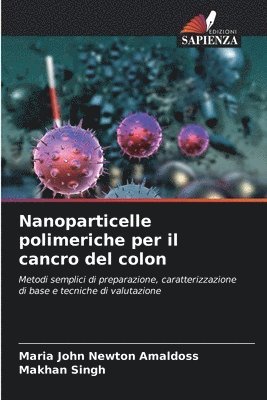 EDIZIONI
SAPIENZA

Nanoparticelle polimeriche per il cancro del colon

Metodi semplici di preparazione, caratterizzazione di base e tecniche di valutazione

Maria John Newton Amaldoss
Makhan Singh